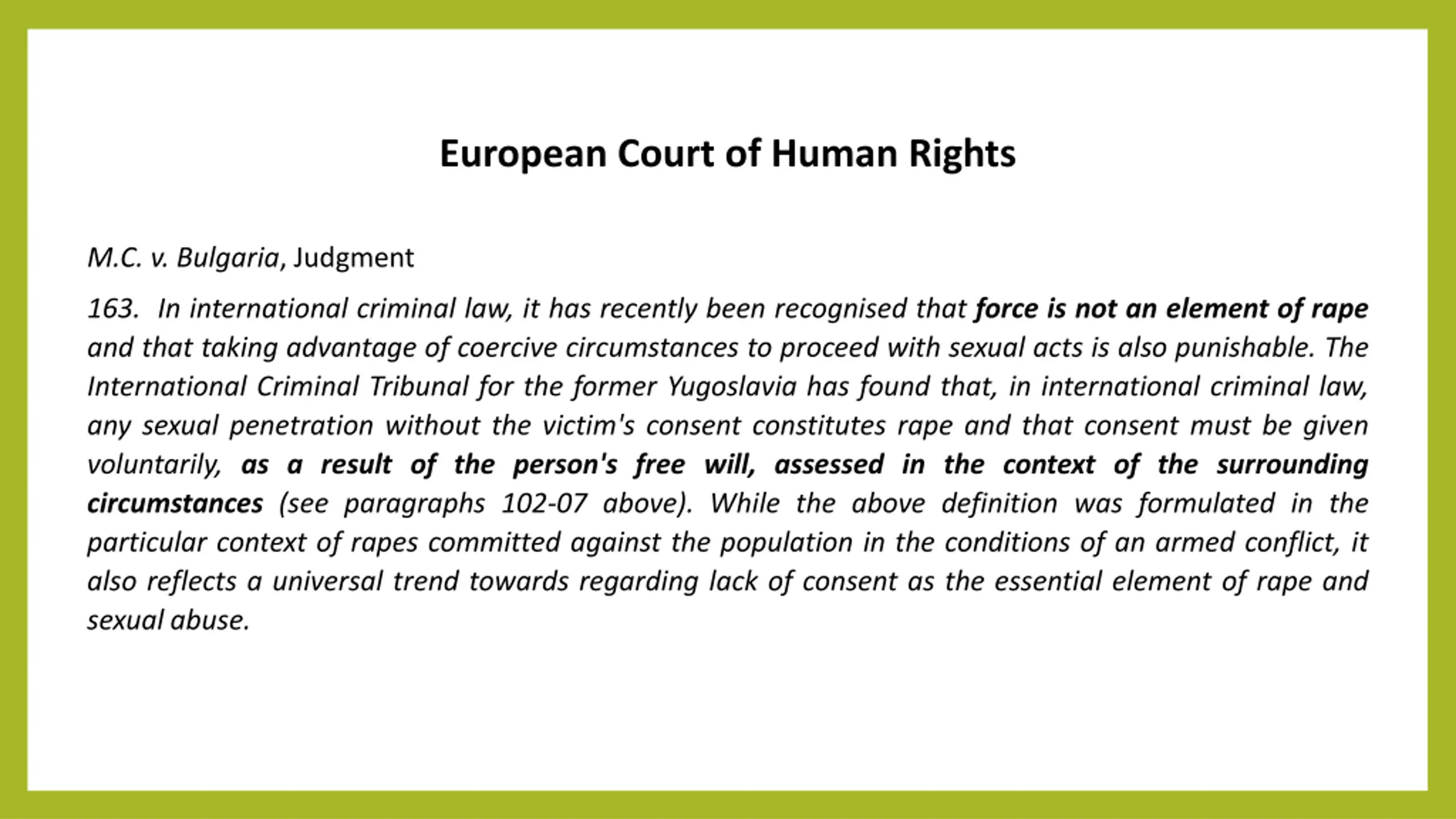 European Court of Human Rights

M.C. v. Bulgaria, Judgment

163. In international criminal law, it has recently been recognised that force is not an element of rape and that taking advantage of coercive circumstances to proceed with sexual acts is also punishable. The International Criminal Tribunal for the former Yugoslavia has found that, in international criminal law, any sexual penetration without the victim's consent constitutes rape and that consent must be given voluntarily, as a result of the person's free will, assessed in the context of the surrounding circumstances (see paragraphs 102-07 above). While the above definition was formulated in the particular context of rapes committed against the population in the conditions of an armed conflict, it also reflects a universal trend towards regarding lack of consent as the essential element of rape and sexual abuse.